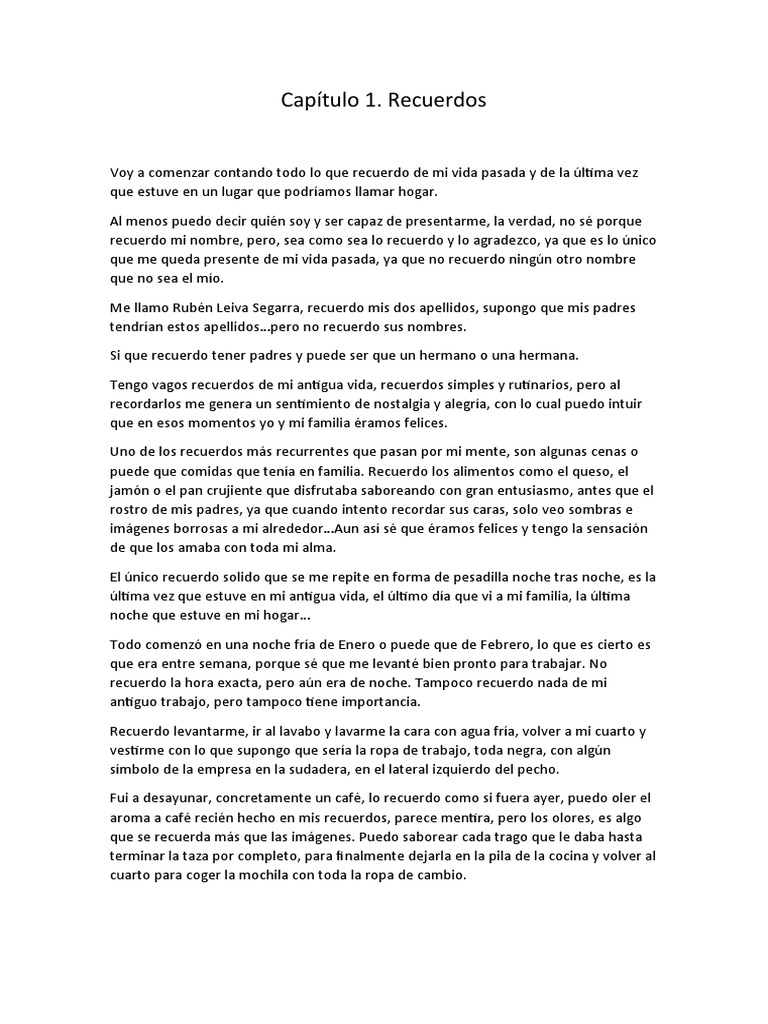 Capítulo 1. Recuerdos

Voy a comenzar contando todo lo que recuerdo de mi vida pasada y de la última vez que estuve en un lugar que podríamos llamar hogar.

Al menos puedo decir quién soy y ser capaz de presentarme, la verdad, no sé porque recuerdo mi nombre, pero, sea como sea lo recuerdo y lo agradezco, ya que es lo único que me queda presente de mi vida pasada, ya que no recuerdo ningún otro nombre que no sea el mío.

Me llamo Rubén Leiva Segarra, recuerdo mis dos apellidos, supongo que mis padres tendrían estos apellidos...pero no recuerdo sus nombres.

Si que recuerdo tener padres y puede ser que un hermano o una hermana.

Tengo vagos recuerdos de mi antigua vida, recuerdos simples y rutinarios, pero al recordarlos me genera un sentimiento de nostalgia y alegría, con lo cual puedo intuir que en esos momentos yo y mi familia éramos felices.

Uno de los recuerdos más recurrentes que pasan por mi mente, son algunas cenas o puede que comidas que tenía en familia. Recuerdo los alimentos como el queso, el jamón o el pan crujiente que disfrutaba saboreando con gran entusiasmo, antes que el rostro de mis padres, ya que cuando intento recordar sus caras, solo veo sombras e imágenes borrosas a mi alrededor...Aun así sé que éramos felices y tengo la sensación de que los amaba con toda mi alma.

El único recuerdo solido que se me repite en forma de pesadilla noche tras noche, es la última vez que estuve en mi antigua vida, el último día que vi a mi familia, la última noche que estuve en mi hogar...

Todo comenzó en una noche fría de Enero o puede que de Febrero, lo que es cierto es que era entre semana, porque sé que me levanté bien pronto para trabajar. No recuerdo la hora exacta, pero aún era de noche. Tampoco recuerdo nada de mi antiguo trabajo, pero tampoco tiene importancia.

Recuerdo levantarme, ir al lavabo y lavarme la cara con agua fría, volver a mi cuarto y vestirme con lo que supongo que sería la ropa de trabajo, toda negra, con algún símbolo de la empresa en la sudadera, en el lateral izquierdo del pecho.

Fui a desayunar, concretamente un café, lo recuerdo como si fuera ayer, puedo oler el aroma a café recién hecho en mis recuerdos, parece mentira, pero los olores, es algo que se recuerda más que las imágenes. Puedo saborear cada trago que le daba hasta terminar la taza por completo, para finalmente dejarla en la pila de la cocina y volver al cuarto para coger la mochila con toda la ropa de cambio.